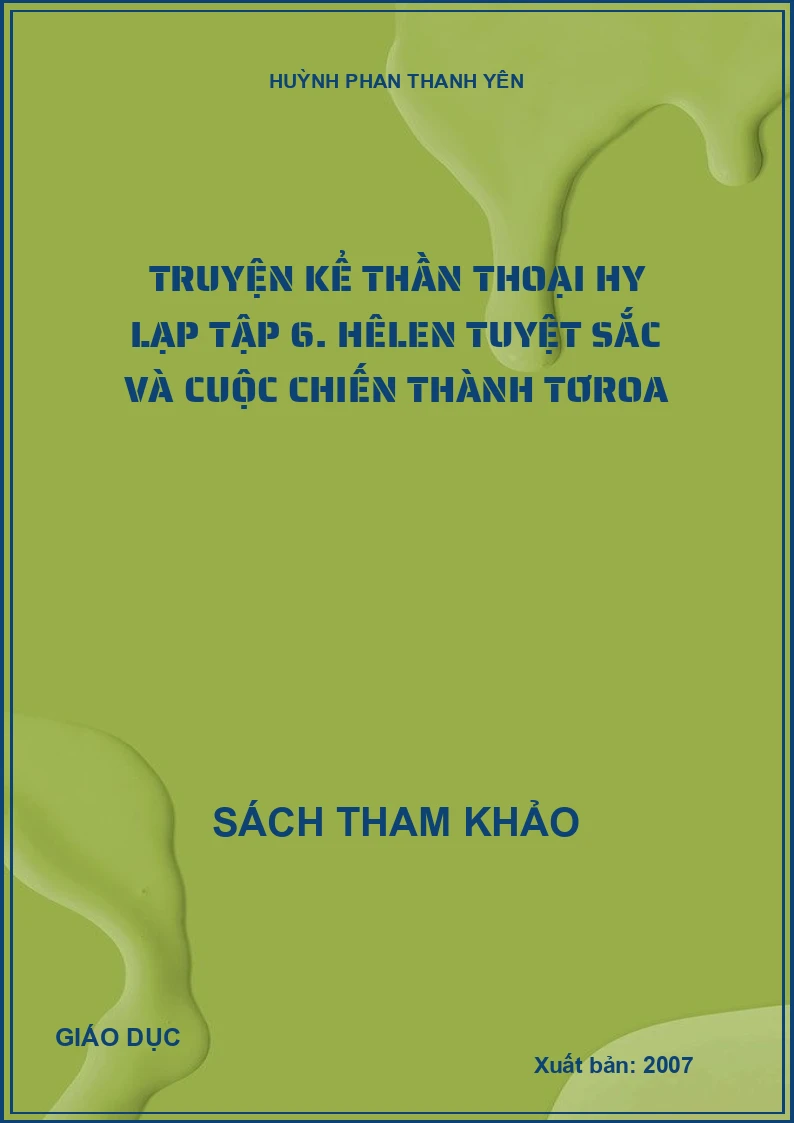 HUỲNH PHAN THANH YÊN

TRUYỆN KỂ THẦN THOẠI HY LẠP TẬP 6. HÊLEN TUYỆT SẮC VÀ CUỘC CHIẾN THÀNH TƠROA

SÁCH THAM KHẢO

GIÁO DỤC

Xuất bản: 2007